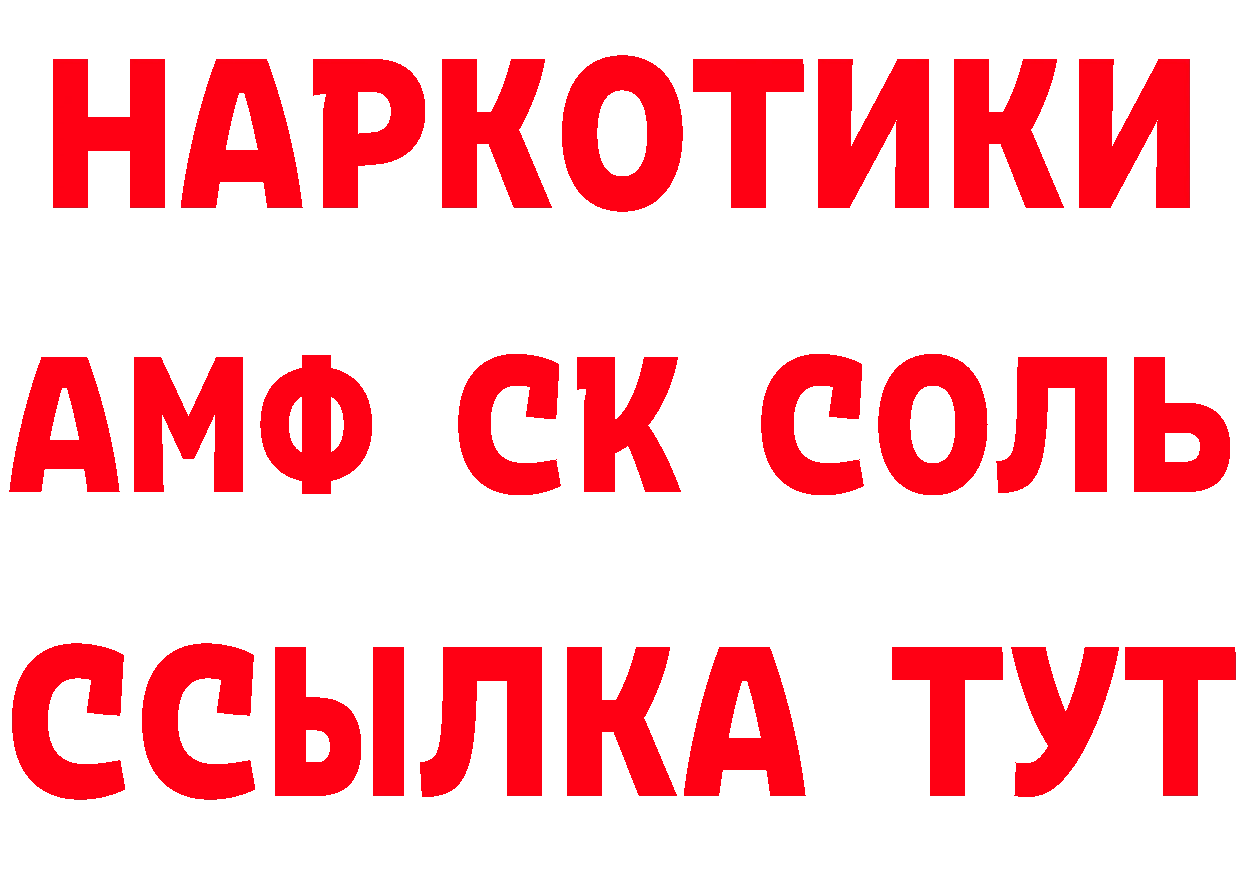 НАРКОТИКИ
АМФ СК СОЛЬ
ССЫЛКА ТУТ